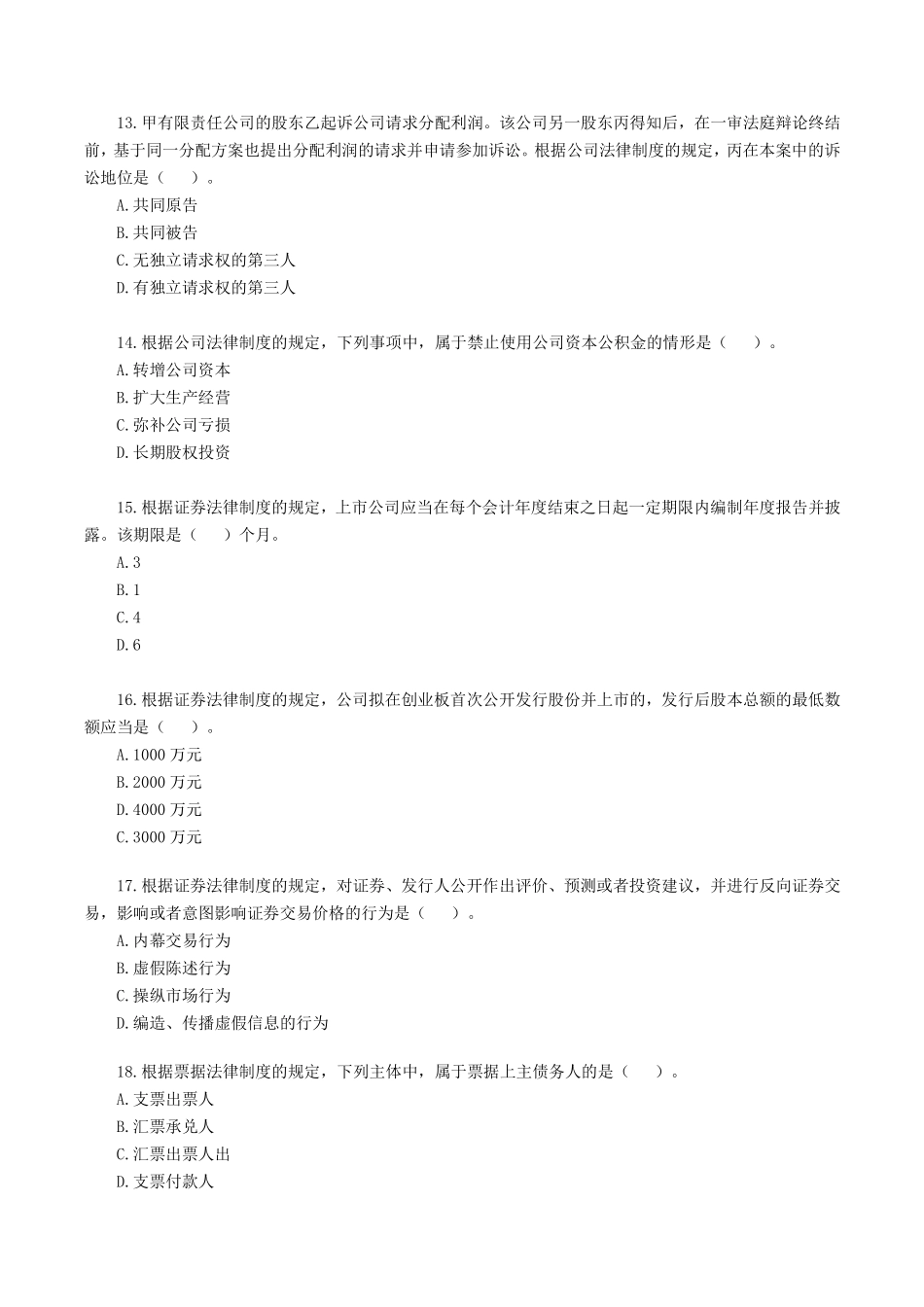 13.甲有限责任公司的股东乙起诉公司请求分配利润。该公司另一股东丙得知后，在一审法庭辩论终结前，基于同一分配方案也提出分配利润的请求并申请参加诉讼。根据公司法律制度的规定，丙在本案中的诉讼地位是（　）。
A.共同原告
B.共同被告
C.无独立请求权的第三人
D.有独立请求权的第三人

14.根据公司法律制度的规定，下列事项中，属于禁止使用公司资本公积金的情形是（　）。
A.转增公司资本
B.扩大生产经营
C.弥补公司亏损
D.长期股权投资

15.根据证券法律制度的规定，上市公司应当在每个会计年度结束之日起一定期限内编制年度报告并披露。该期限是（　）个月。
A.3
B.1
C.4
D.6

16.根据证券法律制度的规定，公司拟在创业板首次公开发行股份并上市的，发行后股本总额的最低数额应当是（　）。
A.1000 万元
B.2000 万元
D.4000 万元
C.3000 万元

17.根据证券法律制度的规定，对证券、发行人公开作出评价、预测或者投资建议，并进行反向证券交易，影响或者意图影响证券交易价格的行为是（　）。
A.内幕交易行为
B.虚假陈述行为
C.操纵市场行为
D.编造、传播虚假信息的行为

18.根据票据法律制度的规定，下列主体中，属于票据上主债务人的是（　）。
A.支票出票人
B.汇票承兑人
C.汇票出票人出
D.支票付款人